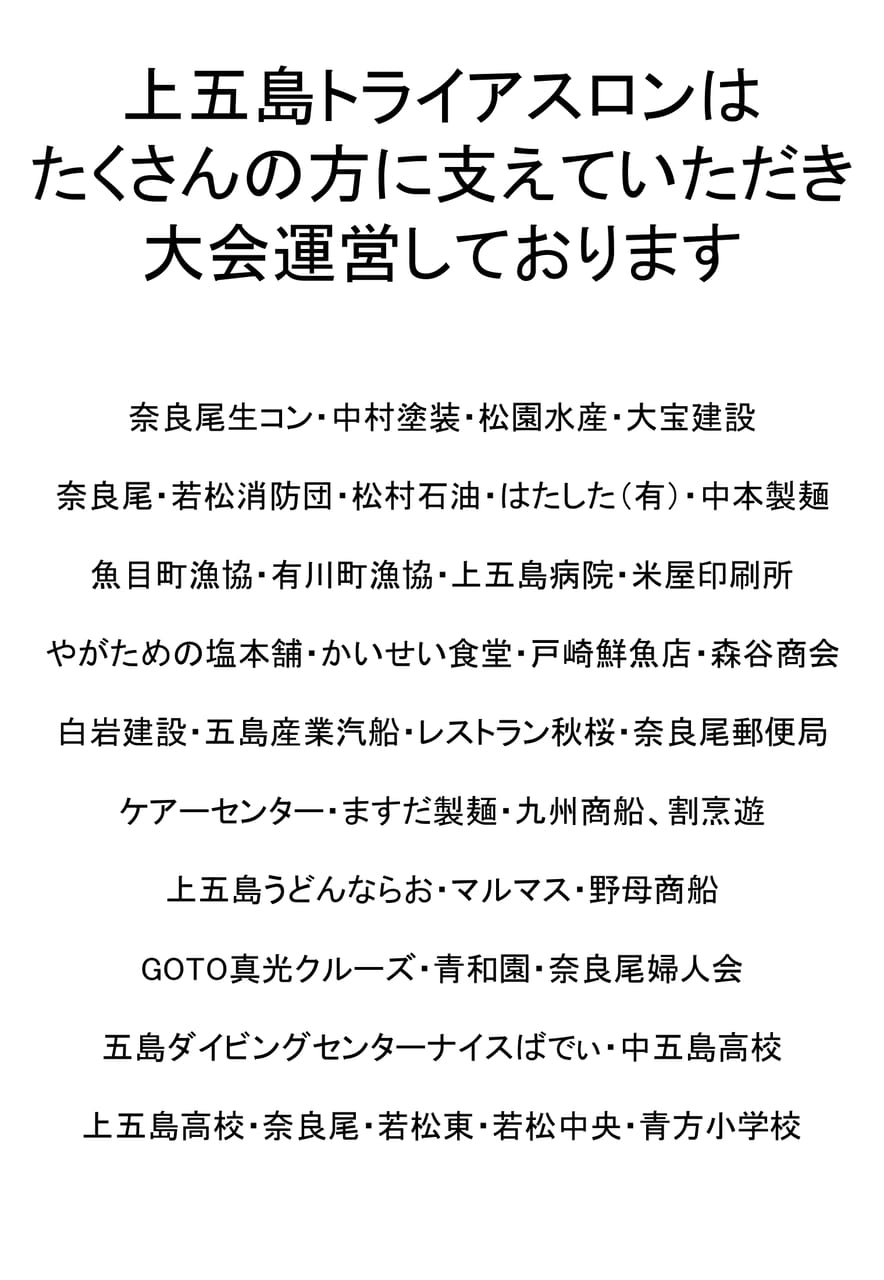 上五島トライアスロンは
たくさんの方に支えていただき
大会運営しております

奈良尾生コン・中村塗装・松園水産・大宝建設

奈良尾・若松消防団・松村石油・はたした（有）・中本製麺

魚目町漁協・有川町漁協・上五島病院・米屋印刷所

やがための塩本舗・かいせい食堂・戸崎鮮魚店・森谷商会

白岩建設・五島産業汽船・レストラン秋桜・奈良尾郵便局

ケアーセンター・ますだ製麺・九州商船、割烹遊

上五島うどんならお・マルマス・野母商船

GOTO真光クルーズ・青和園・奈良尾婦人会

五島ダイビングセンターナイスばでぃ・中五島高校

上五島高校・奈良尾・若松東・若松中央・青方小学校